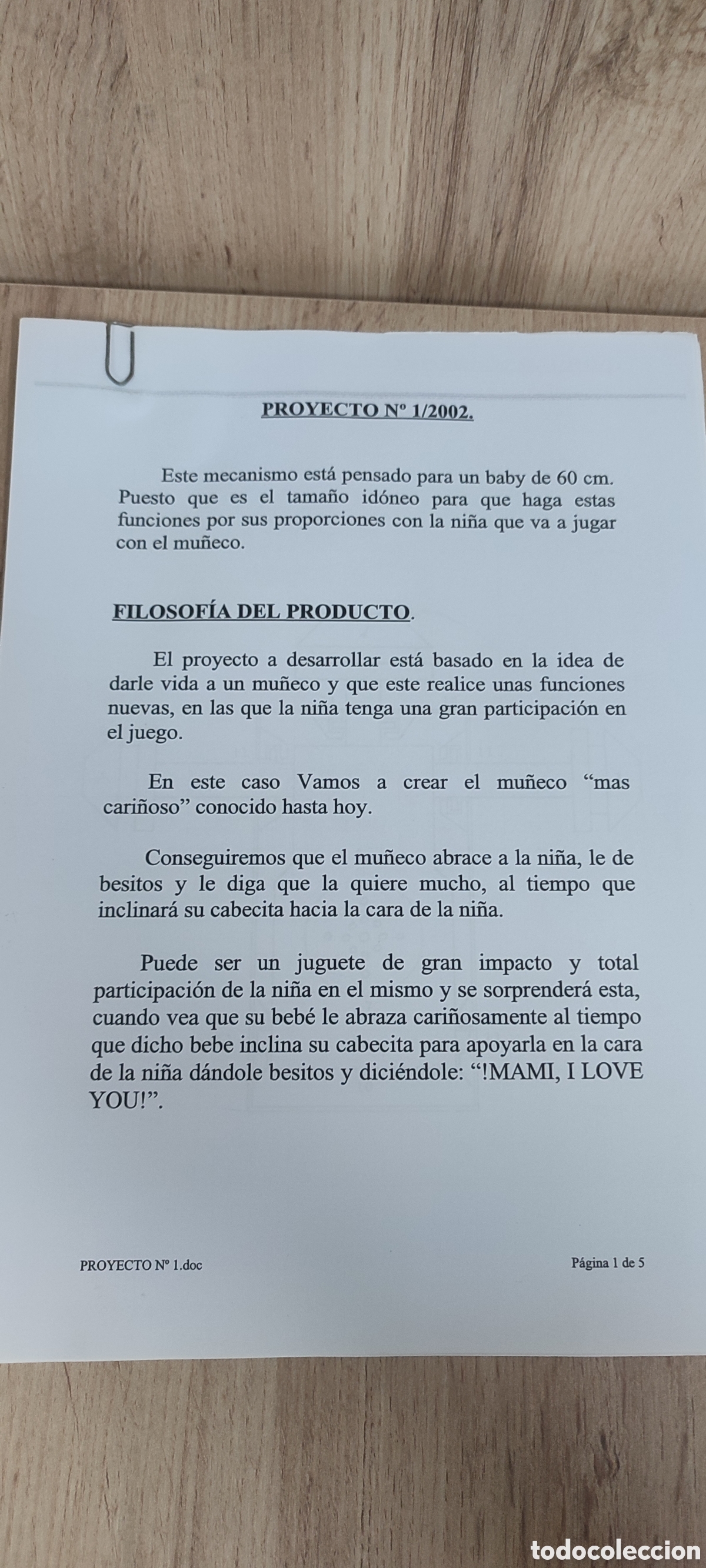 PROYECTO Nº 1/2002.

Este mecanismo está pensado para un baby de 60 cm. Puesto que es el tamaño idóneo para que haga estas funciones por sus proporciones con la niña que va a jugar con el muñeco.

FILOSOFÍA DEL PRODUCTO.

El proyecto a desarrollar está basado en la idea de darle vida a un muñeco y que este realice unas funciones nuevas, en las que la niña tenga una gran participación en el juego.

En este caso Vamos a crear el muñeco "mas cariñoso" conocido hasta hoy.

Conseguiremos que el muñeco abrace a la niña, le de besitos y le diga que la quiere mucho, al tiempo que inclinará su cabecita hacia la cara de la niña.

Puede ser un juguete de gran impacto y total participación de la niña en el mismo y se sorprenderá esta, cuando vea que su bebé le abraza cariñosamente al tiempo que dicho bebe inclina su cabecita para apoyarla en la cara de la niña dándole besitos y diciéndole: "!MAMI, I LOVE YOU!".

PROYECTO Nº 1.doc

Página 1 de 5

todocoleccion